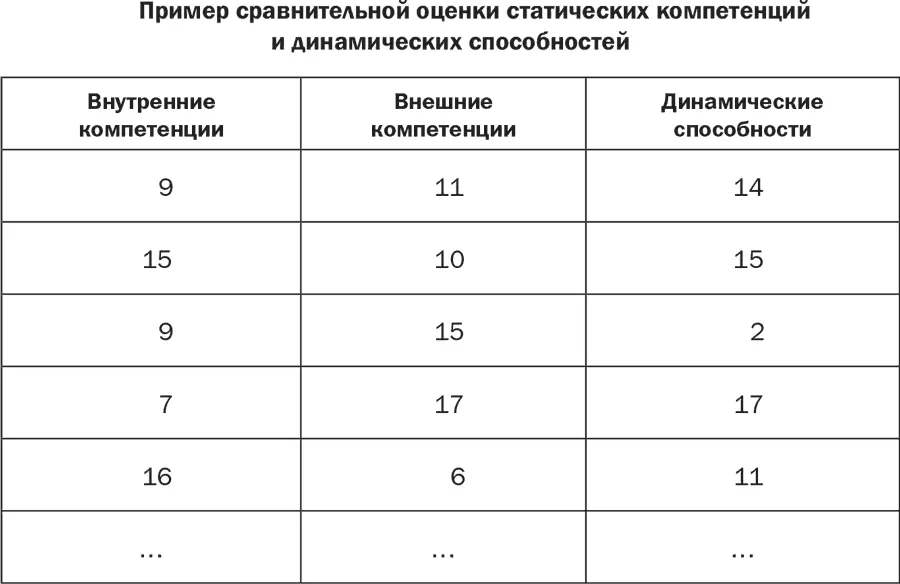 Пример сравнительной оценки статических компетенций и динамических способностей

| Внутренние компетенции | Внешние компетенции | Динамические способности |
|---|---|---|
| 9 | 11 | 14 |
| 15 | 10 | 15 |
| 9 | 15 | 2 |
| 7 | 17 | 17 |
| 16 | 6 | 11 |
| ... | ... | ... |